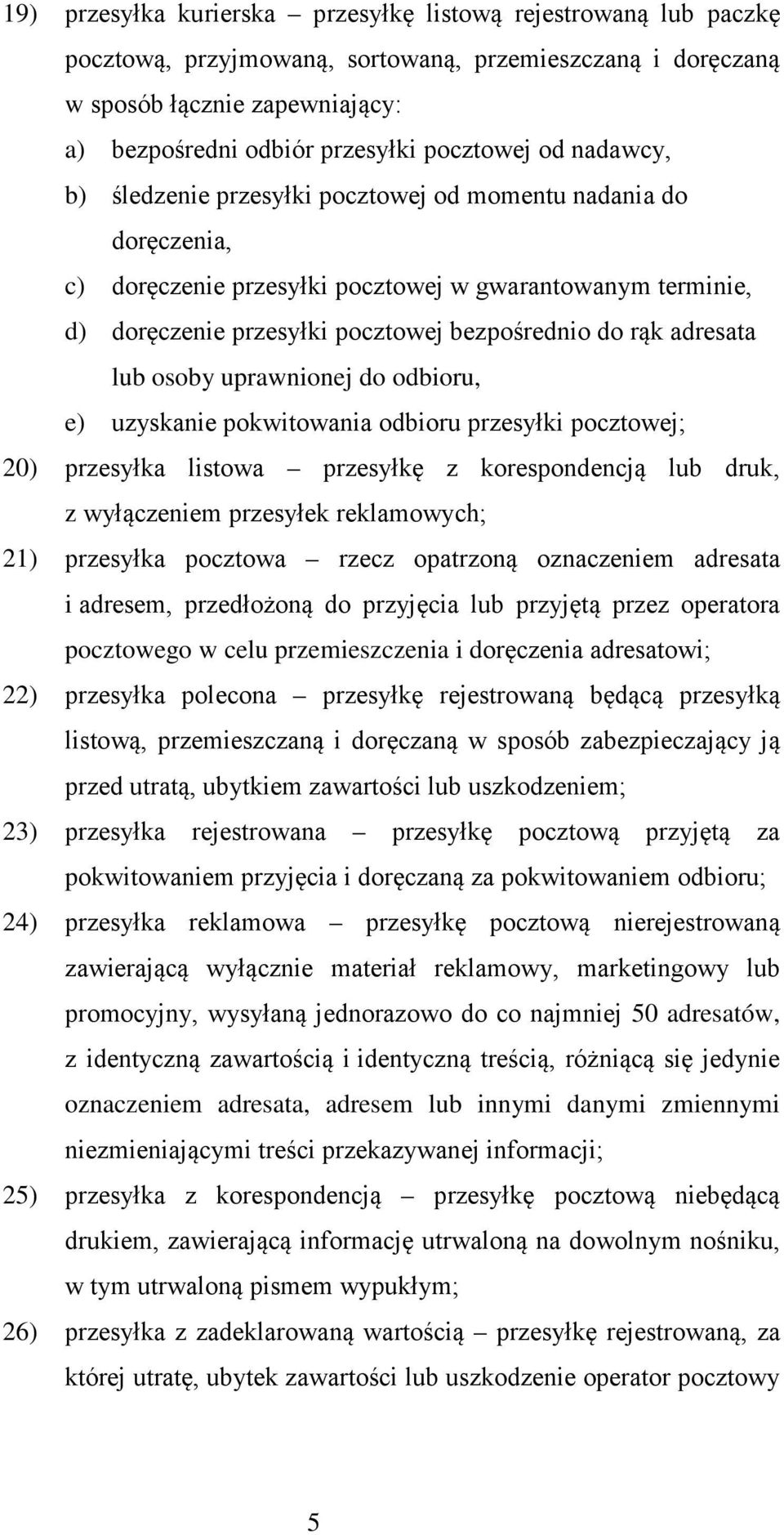 19) przesyłka kurierska – przesyłkę listową rejestrowaną lub paczkę pocztową, przyjmowaną, sortowaną, przemieszczaną i doręczaną w sposób łącznie zapewniający:

a) bezpośredni odbiór przesyłki pocztowej od nadawcy,

b) śledzenie przesyłki pocztowej od momentu nadania do doręczenia,

c) doręczenie przesyłki pocztowej w gwarantowanym terminie,

d) doręczenie przesyłki pocztowej bezpośrednio do rąk adresata lub osoby uprawnionej do odbioru,

e) uzyskanie pokwitowania odbioru przesyłki pocztowej;

20) przesyłka listowa – przesyłkę z korespondencją lub druk, z wyłączeniem przesyłek reklamowych;

21) przesyłka pocztowa – rzecz opatrzoną oznaczeniem adresata i adresem, przedłożoną do przyjęcia lub przyjętą przez operatora pocztowego w celu przemieszczenia i doręczenia adresatowi;

22) przesyłka polecona – przesyłkę rejestrowaną będącą przesyłką listową, przemieszczaną i doręczaną w sposób zabezpieczający ją przed utratą, ubytkiem zawartości lub uszkodzeniem;

23) przesyłka rejestrowana – przesyłkę pocztową przyjętą za pokwitowaniem przyjęcia i doręczaną za pokwitowaniem odbioru;

24) przesyłka reklamowa – przesyłkę pocztową nierejestrowaną zawierającą wyłącznie materiał reklamowy, marketingowy lub promocyjny, wysyłaną jednorazowo do co najmniej 50 adresatów, z identyczną zawartością i identyczną treścią, różniącą się jedynie oznaczeniem adresata, adresem lub innymi danymi zmiennymi niezmieniającymi treści przekazywanej informacji;

25) przesyłka z korespondencją – przesyłkę pocztową niebędącą drukiem, zawierającą informację utrwaloną na dowolnym nośniku, w tym utrwaloną pismem wypukłym;

26) przesyłka z zadeklarowaną wartością – przesyłkę rejestrowaną, za której utratę, ubytek zawartości lub uszkodzenie operator pocztowy

5